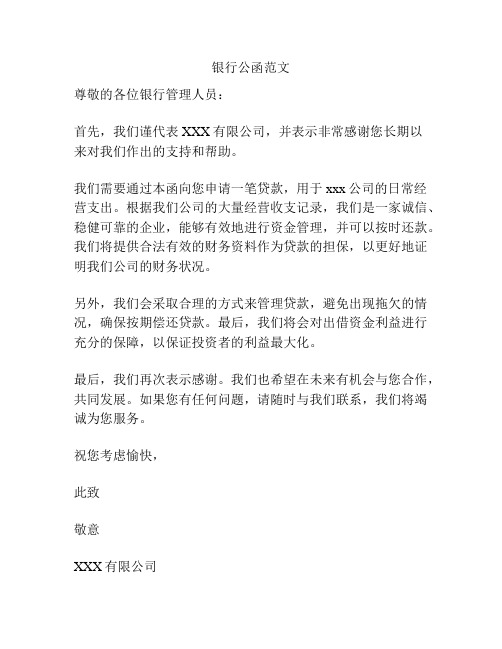 银行公函范文

尊敬的各位银行管理人员：

首先，我们谨代表 XXX 有限公司，并表示非常感谢您长期以来对我们作出的支持和帮助。

我们需要通过本函向您申请一笔贷款，用于 xxx 公司的日常经营支出。根据我们公司的大量经营收支记录，我们是一家诚信、稳健可靠的企业，能够有效地进行资金管理，并可以按时还款。我们将提供合法有效的财务资料作为贷款的担保，以更好地证明我们公司的财务状况。

另外，我们会采取合理的方式来管理贷款，避免出现拖欠的情况，确保按期偿还贷款。最后，我们将会对出借资金利益进行充分的保障，以保证投资者的利益最大化。

最后，我们再次表示感谢。我们也希望在未来有机会与您合作，共同发展。如果您有任何问题，请随时与我们联系，我们将竭诚为您服务。

祝您考虑愉快，

此致

敬意

XXX 有限公司